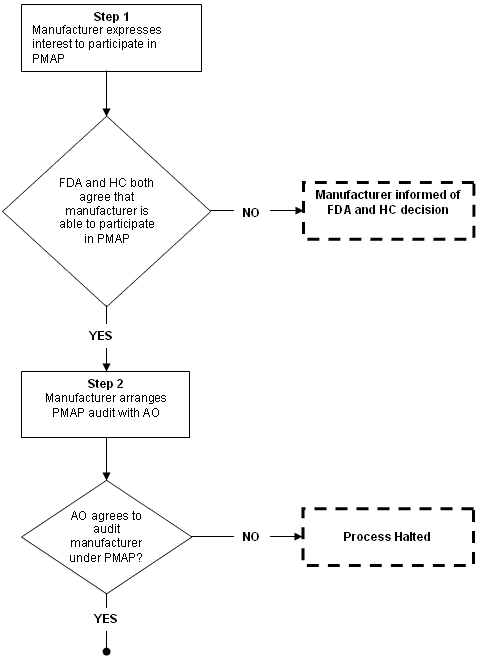 Step 1
Manufacturer expresses interest to participate in PMAP

FDA and HC both agree that manufacturer is able to participate in PMAP

NO

Manufacturer informed of FDA and HC decision

YES

Step 2
Manufacturer arranges PMAP audit with AO

AO agrees to audit manufacturer under PMAP?

NO

Process Halted

YES